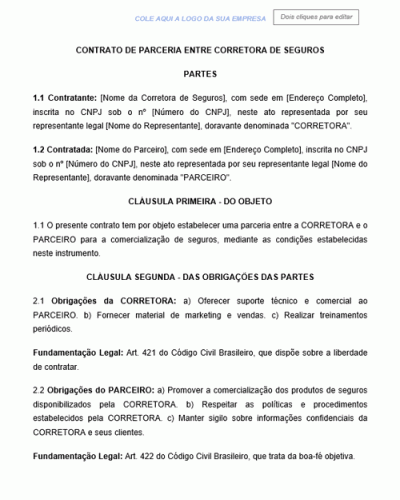 COLE AQUI A LOGO DA SUA EMPRESA

Dois cliques para editar

CONTRATO DE PARCERIA ENTRE CORRETORA DE SEGUROS

PARTES

1.1 Contratante: [Nome da Corretora de Seguros], com sede em [Endereço Completo], inscrita no CNPJ sob o nº [Número do CNPJ], neste ato representada por seu representante legal [Nome do Representante], doravante denominada "CORRETORA".

1.2 Contratada: [Nome do Parceiro], com sede em [Endereço Completo], inscrita no CNPJ sob o nº [Número do CNPJ], neste ato representada por seu representante legal [Nome do Representante], doravante denominada "PARCEIRO".

CLÁUSULA PRIMEIRA - DO OBJETO

1.1 O presente contrato tem por objeto estabelecer uma parceria entre a CORRETORA e o PARCEIRO para a comercialização de seguros, mediante as condições estabelecidas neste instrumento.

CLÁUSULA SEGUNDA - DAS OBRIGAÇÕES DAS PARTES

2.1 Obrigações da CORRETORA: a) Oferecer suporte técnico e comercial ao PARCEIRO. b) Fornecer material de marketing e vendas. c) Realizar treinamentos periódicos.

Fundamentação Legal: Art. 421 do Código Civil Brasileiro, que dispõe sobre a liberdade de contratar.

2.2 Obrigações do PARCEIRO: a) Promover a comercialização dos produtos de seguros disponibilizados pela CORRETORA. b) Respeitar as políticas e procedimentos estabelecidos pela CORRETORA. c) Manter sigilo sobre informações confidenciais da CORRETORA e seus clientes.

Fundamentação Legal: Art. 422 do Código Civil Brasileiro, que trata da boa-fé objetiva.